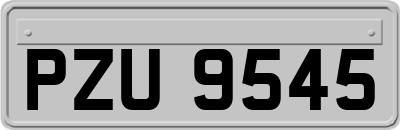 PZU 9545